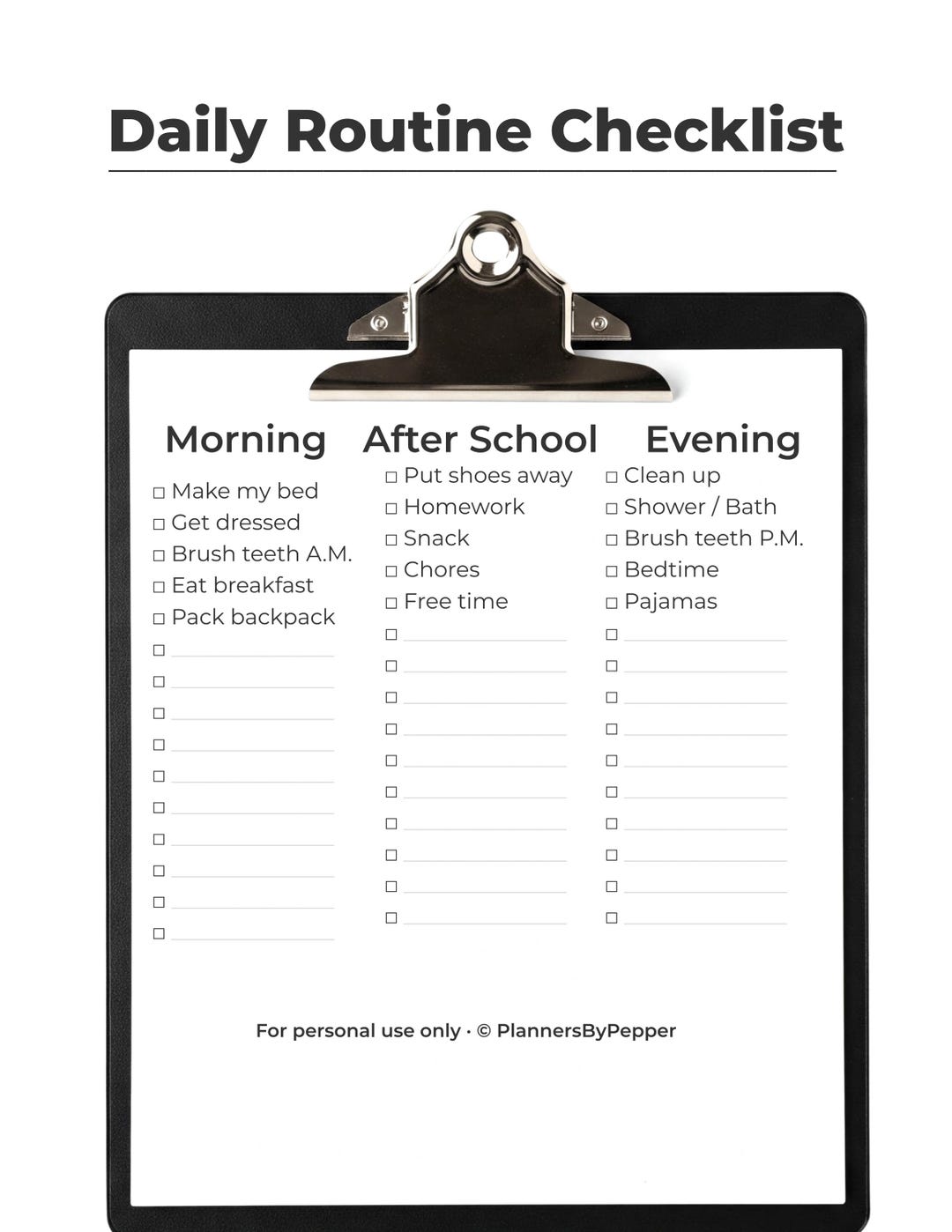 Daily Routine Checklist

Morning

☐ Make my bed
☐ Get dressed
☐ Brush teeth A.M.
☐ Eat breakfast
☐ Pack backpack
☐ ____
☐ ____
☐ ____
☐ ____
☐ ____
☐ ____
☐ ____
☐ ____
☐ ____
☐ ____

After School

☐ Put shoes away
☐ Homework
☐ Snack
☐ Chores
☐ Free time
☐ ____
☐ ____
☐ ____
☐ ____
☐ ____
☐ ____
☐ ____
☐ ____
☐ ____
☐ ____

Evening

☐ Clean up
☐ Shower / Bath
☐ Brush teeth P.M.
☐ Bedtime
☐ Pajamas
☐ ____
☐ ____
☐ ____
☐ ____
☐ ____
☐ ____
☐ ____
☐ ____
☐ ____
☐ ____

For personal use only · © PlannersByPepper